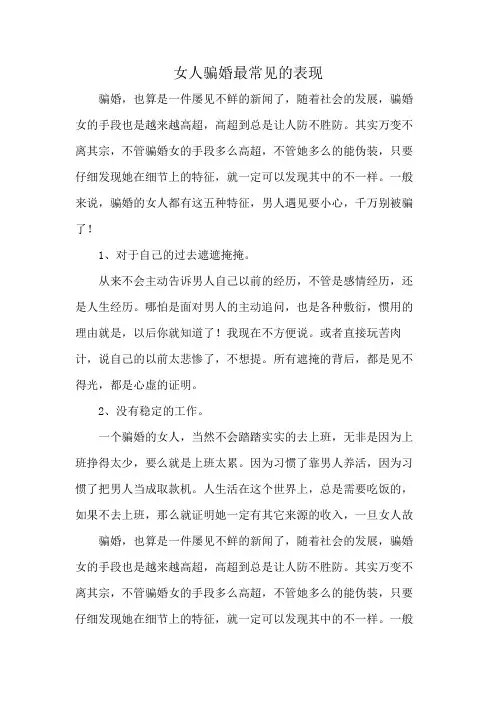 女人骗婚最常见的表现

骗婚，也算是一件屡见不鲜的新闻了，随着社会的发展，骗婚女的手段也是越来越高超，高超到总是让人防不胜防。其实万变不离其宗，不管骗婚女的手段多么高超，不管她多么的能伪装，只要仔细发现她在细节上的特征，就一定可以发现其中的不一样。一般来说，骗婚的女人都有这五种特征，男人遇见要小心，千万别被骗了！

1、对于自己的过去遮遮掩掩。

从来不会主动告诉男人自己以前的经历，不管是感情经历，还是人生经历。哪怕是面对男人的主动追问，也是各种敷衍，惯用的理由就是，以后你就知道了！我现在不方便说。或者直接玩苦肉计，说自己的以前太悲惨了，不想提。所有遮掩的背后，都是见不得光，都是心虚的证明。

2、没有稳定的工作。

一个骗婚的女人，当然不会踏踏实实的去上班，无非是因为上班挣得太少，要么就是上班太累。因为习惯了靠男人养活，因为习惯了把男人当成取款机。人生活在这个世界上，总是需要吃饭的，如果不去上班，那么就证明她一定有其它来源的收入，一旦女人故

骗婚，也算是一件屡见不鲜的新闻了，随着社会的发展，骗婚女的手段也是越来越高超，高超到总是让人防不胜防。其实万变不离其宗，不管骗婚女的手段多么高超，不管她多么的能伪装，只要仔细发现她在细节上的特征，就一定可以发现其中的不一样。一般